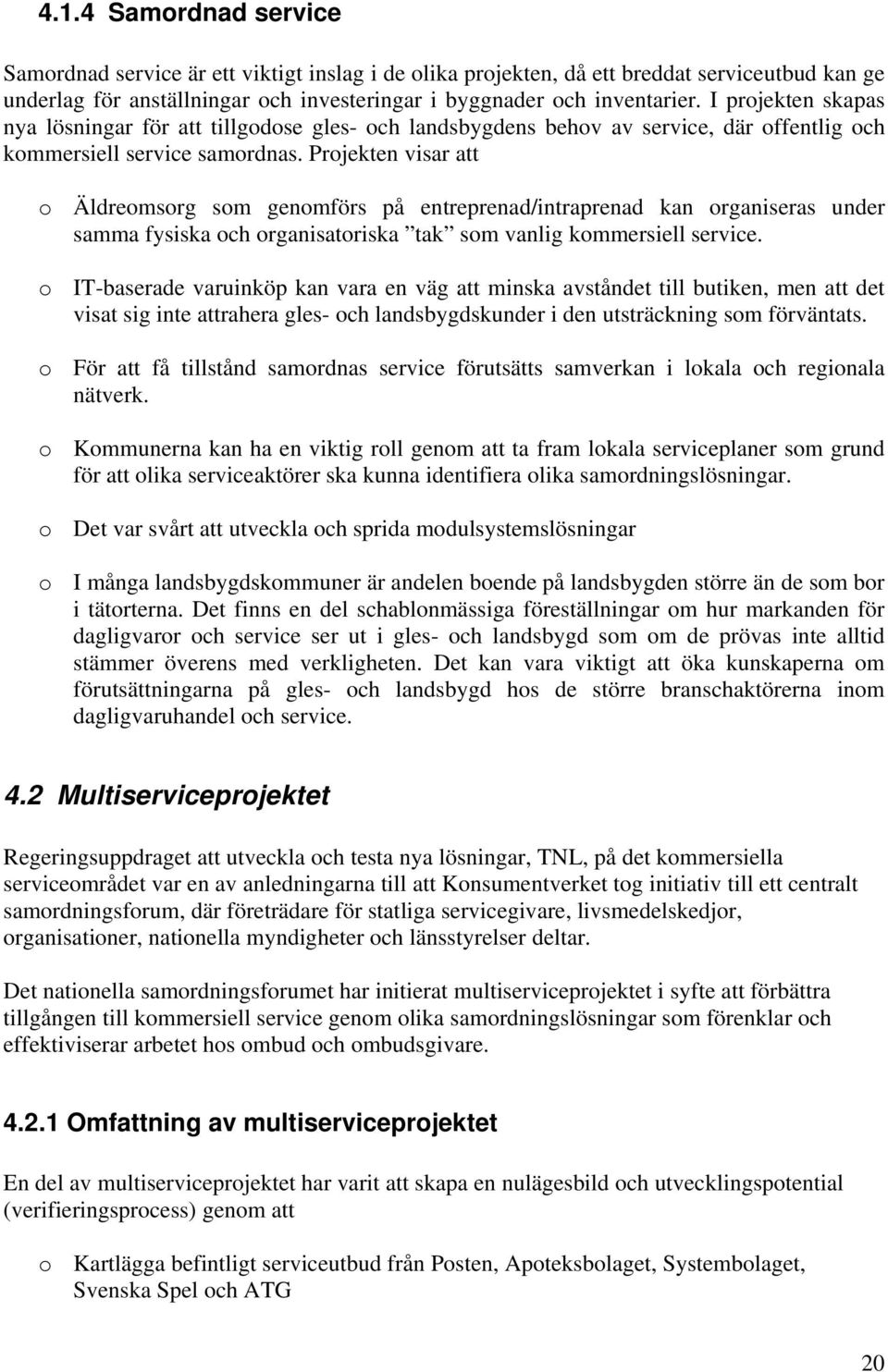 4.1.4 Samordnad service

Samordnad service är ett viktigt inslag i de olika projekten, då ett breddat serviceutbud kan ge underlag för anställningar och investeringar i byggnader och inventarier. I projekten skapas nya lösningar för att tillgodose gles- och landsbygdens behov av service, där offentlig och kommersiell service samordnas. Projekten visar att

o Äldreomsorg som genomförs på entreprenad/intraprenad kan organiseras under samma fysiska och organisatoriska ”tak” som vanlig kommersiell service.

o IT-baserade varuinköp kan vara en väg att minska avståndet till butiken, men att det visat sig inte attrahera gles- och landsbygdskunder i den utsträckning som förväntats.

o För att få tillstånd samordnas service förutsätts samverkan i lokala och regionala nätverk.

o Kommunerna kan ha en viktig roll genom att ta fram lokala serviceplaner som grund för att olika serviceaktörer ska kunna identifiera olika samordningslösningar.

o Det var svårt att utveckla och sprida modulsystemslösningar

o I många landsbygdskommuner är andelen boende på landsbygden större än de som bor i tätorterna. Det finns en del schablonmässiga föreställningar om hur markanden för dagligvaror och service ser ut i gles- och landsbygd som om de prövas inte alltid stämmer överens med verkligheten. Det kan vara viktigt att öka kunskaperna om förutsättningarna på gles- och landsbygd hos de större branschaktörerna inom dagligvaruhandel och service.

4.2 Multiserviceprojektet

Regeringsuppdraget att utveckla och testa nya lösningar, TNL, på det kommersiella serviceområdet var en av anledningarna till att Konsumentverket tog initiativ till ett centralt samordningsforum, där företrädare för statliga servicegivare, livsmedelskedjor, organisationer, nationella myndigheter och länsstyrelser deltar.

Det nationella samordningsforumet har initierat multiserviceprojektet i syfte att förbättra tillgången till kommersiell service genom olika samordningslösningar som förenklar och effektiviserar arbetet hos ombud och ombudsgivare.

4.2.1 Omfattning av multiserviceprojektet

En del av multiserviceprojektet har varit att skapa en nulägesbild och utvecklingspotential (verifieringsprocess) genom att

o Kartlägga befintligt serviceutbud från Posten, Apoteksbolaget, Systembolaget, Svenska Spel och ATG

20